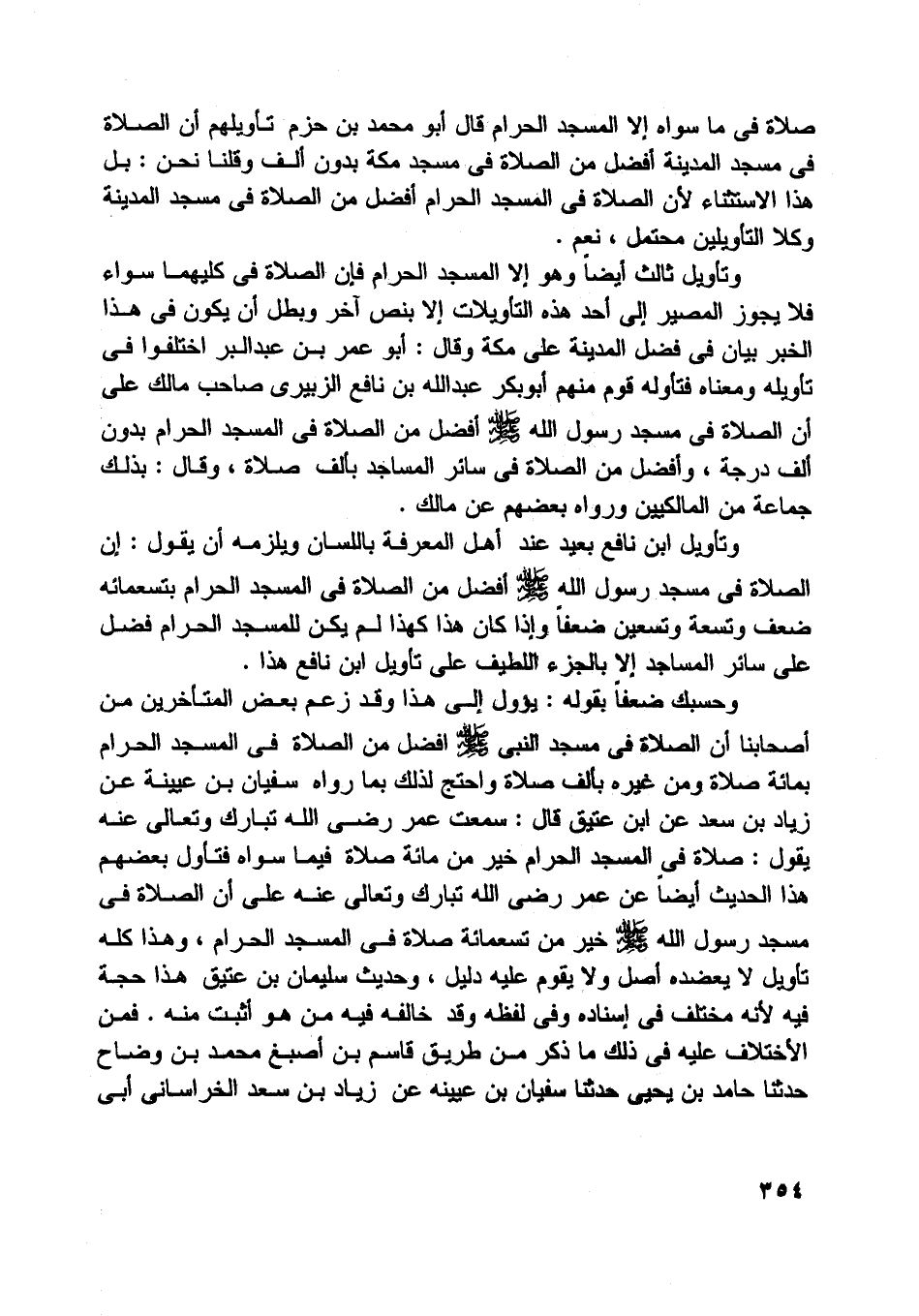 صلاة فى ما سواه إلا المسجد الحرام قال أبو محمد بن حزم تأويلهم أن الصلاة فى مسجد المدينة أفضل من الصلاة فى مسجد مكة بدون ألف وقلنا نحن : بل هذا الاستثناء لأن الصلاة فى المسجد الحرام أفضل من الصلاة فى مسجد المدينة وكلا التأويلين محتمل ، نعم .

وتأويل ثالث أيضاً وهو إلا المسجد الحرام فإن الصلاة فى كليهما سواء فلا يجوز المصير إلى أحد هذه التأويلات إلا بنص آخر وبطل أن يكون فى هذا الخبر بيان فى فضل المدينة على مكة وقال : أبو عمر بن عبدالبر اختلفوا فى تأويله ومعناه فتأوله قوم منهم أبوبكر عبدالله بن نافع الزبيرى صاحب مالك على أن الصلاة فى مسجد رسول الله ﷺ أفضل من الصلاة فى المسجد الحرام بدون ألف درجة ، وأفضل من الصلاة فى سائر المساجد بألف صلاة ، وقال : بذلك جماعة من المالكيين ورواه بعضهم عن مالك .

وتأويل ابن نافع بعيد عند أهل المعرفة باللسان ويلزمه أن يقول : إن الصلاة فى مسجد رسول الله ﷺ أفضل من الصلاة فى المسجد الحرام بتسعمائه ضعف وتسعة وتسعين ضعفاً وإذا كان هذا كهذا لم يكن للمسجد الحرام فضل على سائر المساجد إلا بالجزء اللطيف على تأويل ابن نافع هذا .

وحسبك ضعفاً بقوله : يؤول إلى هذا وقد زعم بعض المتأخرين من أصحابنا أن الصلاة فى مسجد النبى ﷺ افضل من الصلاة فى المسجد الحرام بمائة صلاة ومن غيره بألف صلاة واحتج لذلك بما رواه سفيان بن عيينة عن زياد بن سعد عن ابن عتيق قال : سمعت عمر رضى الله تبارك وتعالى عنه يقول : صلاة فى المسجد الحرام خير من مائة صلاة فيما سواه فتأول بعضهم هذا الحديث أيضاً عن عمر رضى الله تبارك وتعالى عنه على أن الصلاة فى مسجد رسول الله ﷺ خير من تسعمائة صلاة فى المسجد الحرام ، وهذا كله تأويل لا يعضده أصل ولا يقوم عليه دليل ، وحديث سليمان بن عتيق هذا حجة فيه لأنه مختلف فى إسناده وفى لفظه وقد خالفه فيه من هو أثبت منه . فمن الأختلاف عليه فى ذلك ما ذكر من طريق قاسم بن أصبغ محمد بن وضاح حدثنا حامد بن يحيى حدثنا سفيان بن عيينه عن زياد بن سعد الخراسانى أبى

٣٥٤